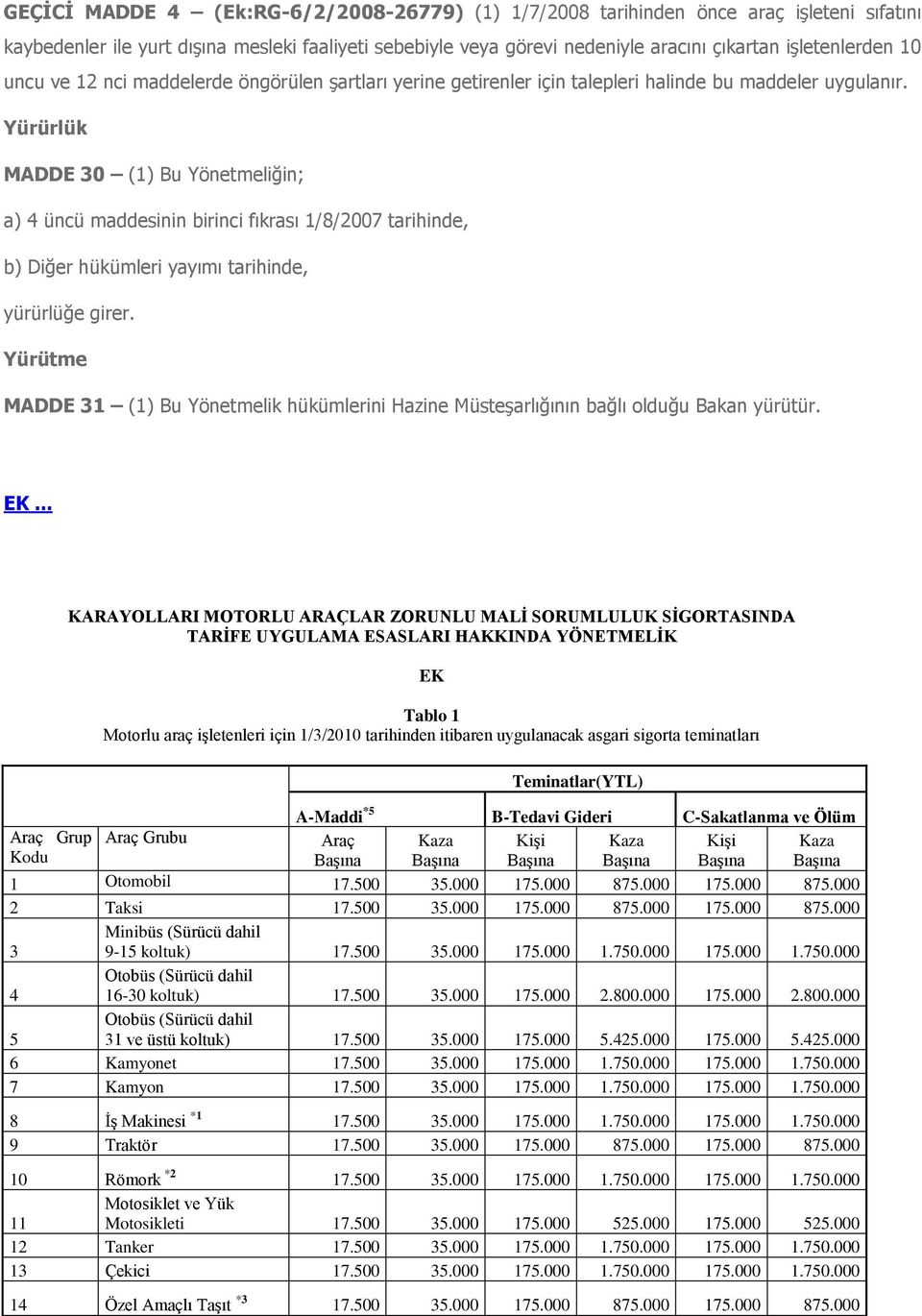 GEÇİCİ MADDE 4 – (Ek:RG-6/2/2008-26779) (1) 1/7/2008 tarihinden önce araç işleteni sıfatını kaybedenler ile yurt dışına mesleki faaliyeti sebebiyle veya görevi nedeniyle aracını çıkartan işletenlerden 10 uncu ve 12 nci maddelerde öngörülen şartları yerine getirenler için talepleri halinde bu maddeler uygulanır.

Yürürlük

MADDE 30 – (1) Bu Yönetmeliğin;

a) 4 üncü maddesinin birinci fıkrası 1/8/2007 tarihinde,

b) Diğer hükümleri yayımı tarihinde,

yürürlüğe girer.

Yürütme

MADDE 31 – (1) Bu Yönetmelik hükümlerini Hazine Müsteşarlığının bağlı olduğu Bakan yürütür.

EK...

KARAYOLLARI MOTORLU ARAÇLAR ZORUNLU MALİ SORUMLULUK SİGORTASINDA TARİFE UYGULAMA ESASLARI HAKKINDA YÖNETMELİK

EK

Tablo 1
Motorlu araç işletenleri için 1/3/2010 tarihinden itibaren uygulanacak asgari sigorta teminatları

| | | Teminatlar(YTL) | | | | | |
|---|---|---|---|---|---|---|---|
| | | A-Maddi$^{*5}$ | | B-Tedavi Gideri | | C-Sakatlanma ve Ölüm | |
| Araç Grup Kodu | Araç Grubu | Araç Başına | Kaza Başına | Kişi Başına | Kaza Başına | Kişi Başına | Kaza Başına |
| 1 | Otomobil | 17.500 | 35.000 | 175.000 | 875.000 | 175.000 | 875.000 |
| 2 | Taksi | 17.500 | 35.000 | 175.000 | 875.000 | 175.000 | 875.000 |
| 3 | Minibüs (Sürücü dahil 9-15 koltuk) | 17.500 | 35.000 | 175.000 | 1.750.000 | 175.000 | 1.750.000 |
| 4 | Otobüs (Sürücü dahil 16-30 koltuk) | 17.500 | 35.000 | 175.000 | 2.800.000 | 175.000 | 2.800.000 |
| 5 | Otobüs (Sürücü dahil 31 ve üstü koltuk) | 17.500 | 35.000 | 175.000 | 5.425.000 | 175.000 | 5.425.000 |
| 6 | Kamyonet | 17.500 | 35.000 | 175.000 | 1.750.000 | 175.000 | 1.750.000 |
| 7 | Kamyon | 17.500 | 35.000 | 175.000 | 1.750.000 | 175.000 | 1.750.000 |
| 8 | İş Makinesi $^{*1}$ | 17.500 | 35.000 | 175.000 | 1.750.000 | 175.000 | 1.750.000 |
| 9 | Traktör | 17.500 | 35.000 | 175.000 | 875.000 | 175.000 | 875.000 |
| 10 | Römork $^{*2}$ | 17.500 | 35.000 | 175.000 | 1.750.000 | 175.000 | 1.750.000 |
| 11 | Motosiklet ve Yük Motosikleti | 17.500 | 35.000 | 175.000 | 525.000 | 175.000 | 525.000 |
| 12 | Tanker | 17.500 | 35.000 | 175.000 | 1.750.000 | 175.000 | 1.750.000 |
| 13 | Çekici | 17.500 | 35.000 | 175.000 | 1.750.000 | 175.000 | 1.750.000 |
| 14 | Özel Amaçlı Taşıt $^{*3}$ | 17.500 | 35.000 | 175.000 | 875.000 | 175.000 | 875.000 |